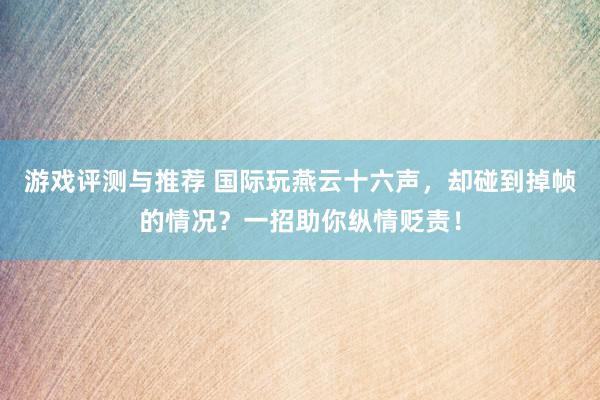 游戏评测与推荐 国际玩燕云十六声，却碰到掉帧的情况？一招助你纵情贬责！